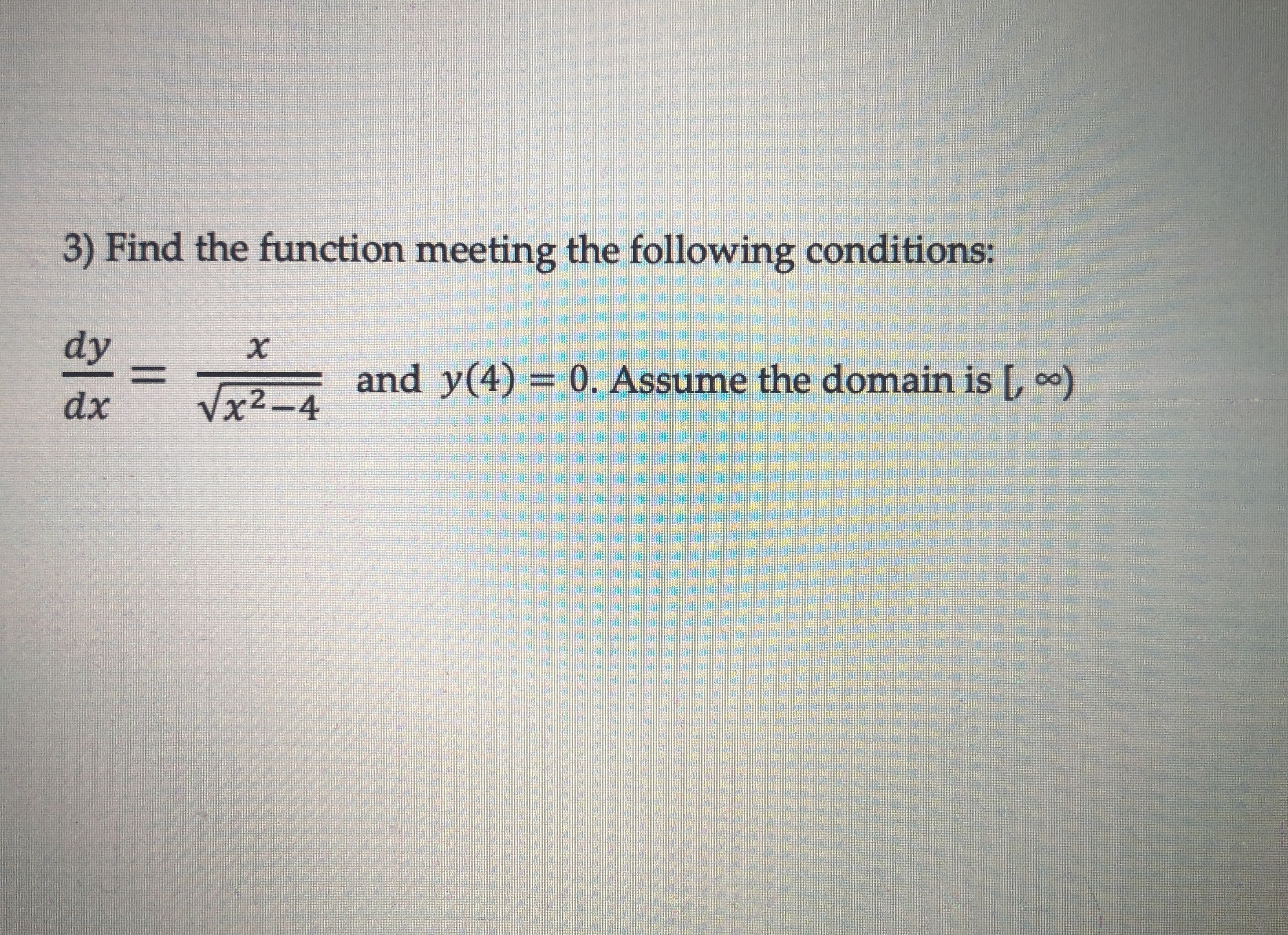 3) Find the function meeting the following conditions:

$\frac{dy}{dx} = \frac{x}{\sqrt{x^2-4}}$ and $y(4) = 0$. Assume the domain is $[, \infty)$